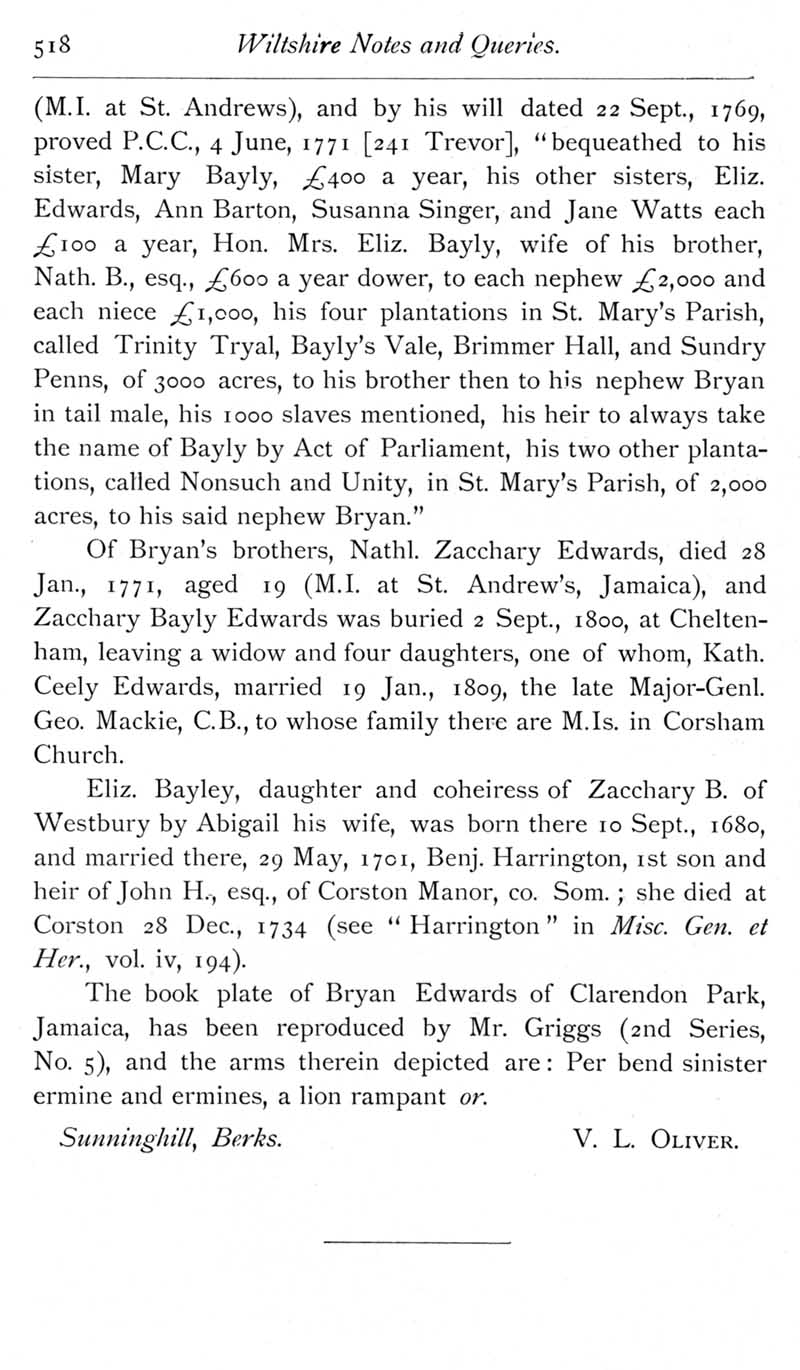 518 Wiltshire Notes and Queries.

(M.I. at St. Andrews), and by his will dated 22 Sept., 1769, proved P.C.C., 4 June, 1771 [241 Trevor], "bequeathed to his sister, Mary Bayly, £400 a year, his other sisters, Eliz. Edwards, Ann Barton, Susanna Singer, and Jane Watts each £100 a year, Hon. Mrs. Eliz. Bayly, wife of his brother, Nath. B., esq., £600 a year dower, to each nephew £2,000 and each niece £1,000, his four plantations in St. Mary's Parish, called Trinity Tryal, Bayly's Vale, Brimmer Hall, and Sundry Penns, of 3000 acres, to his brother then to his nephew Bryan in tail male, his 1000 slaves mentioned, his heir to always take the name of Bayly by Act of Parliament, his two other plantations, called Nonsuch and Unity, in St. Mary's Parish, of 2,000 acres, to his said nephew Bryan."

Of Bryan's brothers, Nathl. Zacchary Edwards, died 28 Jan., 1771, aged 19 (M.I. at St. Andrew's, Jamaica), and Zacchary Bayly Edwards was buried 2 Sept., 1800, at Cheltenham, leaving a widow and four daughters, one of whom, Kath. Ceely Edwards, married 19 Jan., 1809, the late Major-Genl. Geo. Mackie, C.B., to whose family there are M.Is. in Corsham Church.

Eliz. Bayley, daughter and coheiress of Zacchary B. of Westbury by Abigail his wife, was born there 10 Sept., 1680, and married there, 29 May, 1701, Benj. Harrington, 1st son and heir of John H., esq., of Corston Manor, co. Som.; she died at Corston 28 Dec., 1734 (see "Harrington" in Misc. Gen. et Her., vol. iv, 194).

The book plate of Bryan Edwards of Clarendon Park, Jamaica, has been reproduced by Mr. Griggs (2nd Series, No. 5), and the arms therein depicted are: Per bend sinister ermine and ermines, a lion rampant or.

Sunninghill, Berks. V. L. Oliver.